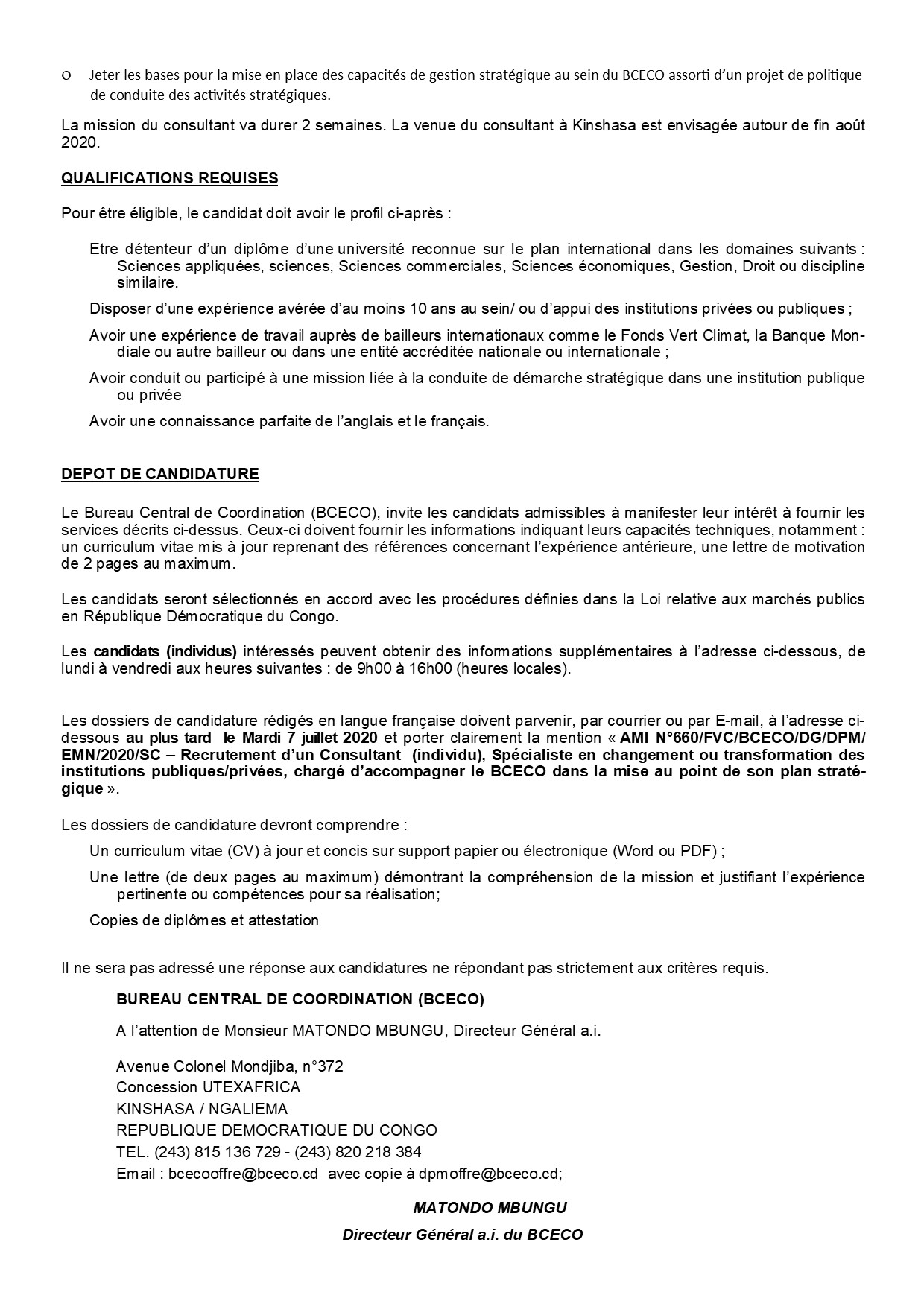 o Jeter les bases pour la mise en place des capacités de gestion stratégique au sein du BCECO assorti d'un projet de politique de conduite des activités stratégiques.

La mission du consultant va durer 2 semaines. La venue du consultant à Kinshasa est envisagée autour de fin août 2020.

QUALIFICATIONS REQUISES

Pour être éligible, le candidat doit avoir le profil ci-après :

Etre détenteur d'un diplôme d'une université reconnue sur le plan international dans les domaines suivants : Sciences appliquées, sciences, Sciences commerciales, Sciences économiques, Gestion, Droit ou discipline similaire.

Disposer d'une expérience avérée d'au moins 10 ans au sein/ ou d'appui des institutions privées ou publiques ;

Avoir une expérience de travail auprès de bailleurs internationaux comme le Fonds Vert Climat, la Banque Mondiale ou autre bailleur ou dans une entité accréditée nationale ou internationale ;

Avoir conduit ou participé à une mission liée à la conduite de démarche stratégique dans une institution publique ou privée

Avoir une connaissance parfaite de l'anglais et le français.

DEPOT DE CANDIDATURE

Le Bureau Central de Coordination (BCECO), invite les candidats admissibles à manifester leur intérêt à fournir les services décrits ci-dessus. Ceux-ci doivent fournir les informations indiquant leurs capacités techniques, notamment : un curriculum vitae mis à jour reprenant des références concernant l'expérience antérieure, une lettre de motivation de 2 pages au maximum.

Les candidats seront sélectionnés en accord avec les procédures définies dans la Loi relative aux marchés publics en République Démocratique du Congo.

Les candidats (individus) intéressés peuvent obtenir des informations supplémentaires à l'adresse ci-dessous, de lundi à vendredi aux heures suivantes : de 9h00 à 16h00 (heures locales).

Les dossiers de candidature rédigés en langue française doivent parvenir, par courrier ou par E-mail, à l'adresse ci-dessous au plus tard le Mardi 7 juillet 2020 et porter clairement la mention « AMI N°660/FVC/BCECO/DG/DPM/EMN/2020/SC – Recrutement d'un Consultant (individu), Spécialiste en changement ou transformation des institutions publiques/privées, chargé d'accompagner le BCECO dans la mise au point de son plan stratégique ».

Les dossiers de candidature devront comprendre :

Un curriculum vitae (CV) à jour et concis sur support papier ou électronique (Word ou PDF) ;

Une lettre (de deux pages au maximum) démontrant la compréhension de la mission et justifiant l'expérience pertinente ou compétences pour sa réalisation;

Copies de diplômes et attestation

Il ne sera pas adressé une réponse aux candidatures ne répondant pas strictement aux critères requis.

BUREAU CENTRAL DE COORDINATION (BCECO)

A l'attention de Monsieur MATONDO MBUNGU, Directeur Général a.i.

Avenue Colonel Mondjiba, n°372
Concession UTEXAFRICA
KINSHASA / NGALIEMA
REPUBLIQUE DEMOCRATIQUE DU CONGO
TEL. (243) 815 136 729 - (243) 820 218 384
Email : bcecooffre@bceco.cd avec copie à dpmoffre@bceco.cd;

MATONDO MBUNGU

Directeur Général a.i. du BCECO